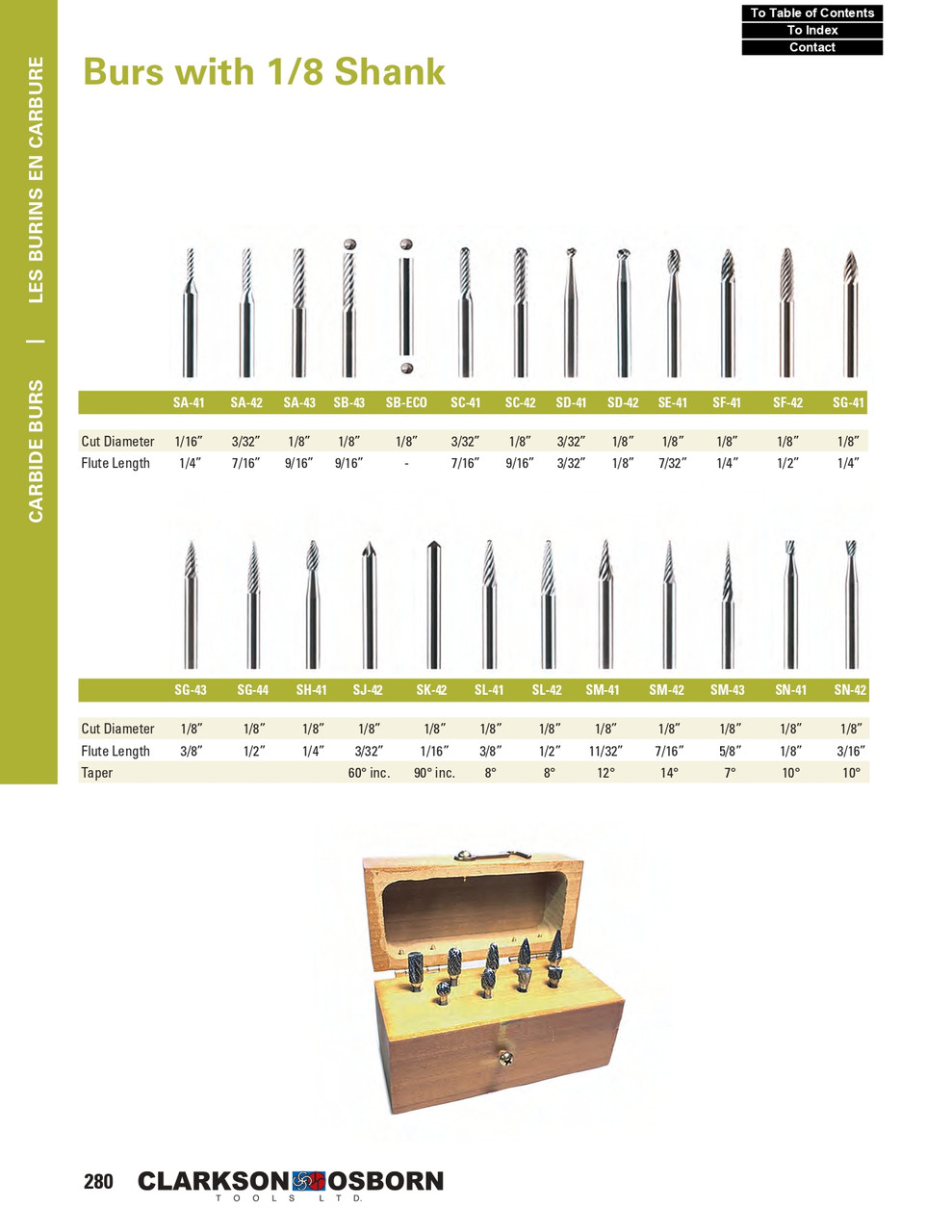 To Table of Contents
To Index
Contact

CARBIDE BURS | LES BURINS EN CARBURE

Burs with 1/8 Shank

| | SA-41 | SA-42 | SA-43 | SB-43 | SB-ECO | SC-41 | SC-42 | SD-41 | SD-42 | SE-41 | SF-41 | SF-42 | SG-41 |
|---|---|---|---|---|---|---|---|---|---|---|---|---|---|
| Cut Diameter | 1/16″ | 3/32″ | 1/8″ | 1/8″ | 1/8″ | 3/32″ | 1/8″ | 3/32″ | 1/8″ | 1/8″ | 1/8″ | 1/8″ | 1/8″ |
| Flute Length | 1/4″ | 7/16″ | 9/16″ | 9/16″ | - | 7/16″ | 9/16″ | 3/32″ | 1/8″ | 7/32″ | 1/4″ | 1/2″ | 1/4″ |

| | SG-43 | SG-44 | SH-41 | SJ-42 | SK-42 | SL-41 | SL-42 | SM-41 | SM-42 | SM-43 | SN-41 | SN-42 |
|---|---|---|---|---|---|---|---|---|---|---|---|---|
| Cut Diameter | 1/8″ | 1/8″ | 1/8″ | 1/8″ | 1/8″ | 1/8″ | 1/8″ | 1/8″ | 1/8″ | 1/8″ | 1/8″ | 1/8″ |
| Flute Length | 3/8″ | 1/2″ | 1/4″ | 3/32″ | 1/16″ | 3/8″ | 1/2″ | 11/32″ | 7/16″ | 5/8″ | 1/8″ | 3/16″ |
| Taper | | | | 60° inc. | 90° inc. | 8° | 8° | 12° | 14° | 7° | 10° | 10° |

280 CLARKSON OSBORN TOOLS LTD.